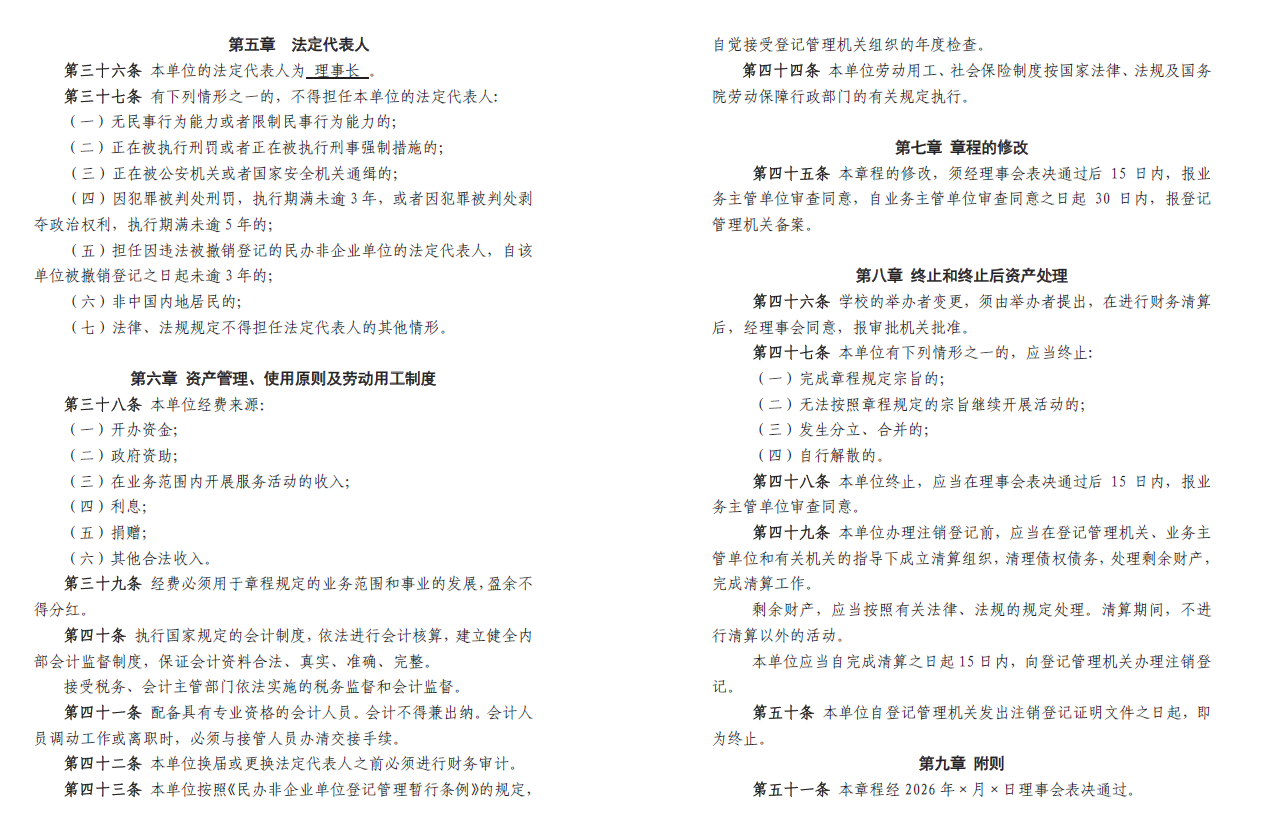 第五章 法定代表人

第三十六条 本单位的法定代表人为 理事长 。

第三十七条 有下列情形之一的，不得担任本单位的法定代表人：

（一）无民事行为能力或者限制民事行为能力的；

（二）正在被执行刑罚或者正在被执行刑事强制措施的；

（三）正在被公安机关或者国家安全机关通缉的；

（四）因犯罪被判处刑罚，执行期满未逾3年，或者因犯罪被判处剥夺政治权利，执行期满未逾5年的；

（五）担任因违法被撤销登记的民办非企业单位的法定代表人，自该单位被撤销登记之日起未逾3年的；

（六）非中国内地居民的；

（七）法律、法规规定不得担任法定代表人的其他情形。

第六章 资产管理、使用原则及劳动用工制度

第三十八条 本单位经费来源：

（一）开办资金；

（二）政府资助；

（三）在业务范围内开展服务活动的收入；

（四）利息；

（五）捐赠；

（六）其他合法收入。

第三十九条 经费必须用于章程规定的业务范围和事业的发展，盈余不得分红。

第四十条 执行国家规定的会计制度，依法进行会计核算，建立健全内部会计监督制度，保证会计资料合法、真实、准确、完整。

接受税务、会计主管部门依法实施的税务监督和会计监督。

第四十一条 配备具有专业资格的会计人员。会计不得兼出纳。会计人员调动工作或离职时，必须与接管人员办清交接手续。

第四十二条 本单位换届或更换法定代表人之前必须进行财务审计。

第四十三条 本单位按照《民办非企业单位登记管理暂行条例》的规定，自觉接受登记管理机关组织的年度检查。

第四十四条 本单位劳动用工、社会保险制度按国家法律、法规及国务院劳动保障行政部门的有关规定执行。

第七章 章程的修改

第四十五条 本章程的修改，须经理事会表决通过后15日内，报业务主管单位审查同意，自业务主管单位审查同意之日起30日内，报登记管理机关备案。

第八章 终止和终止后资产处理

第四十六条 学校的举办者变更，须由举办者提出，在进行财务清算后，经理事会同意，报审批机关批准。

第四十七条 本单位有下列情形之一的，应当终止：

（一）完成章程规定宗旨的；

（二）无法按照章程规定的宗旨继续开展活动的；

（三）发生分立、合并的；

（四）自行解散的。

第四十八条 本单位终止，应当在理事会表决通过后15日内，报业务主管单位审查同意。

第四十九条 本单位办理注销登记前，应当在登记管理机关、业务主管单位和有关机关的指导下成立清算组织，清理债权债务，处理剩余财产，完成清算工作。

剩余财产，应当按照有关法律、法规的规定处理。清算期间，不进行清算以外的活动。

本单位应当自完成清算之日起15日内，向登记管理机关办理注销登记。

第五十条 本单位自登记管理机关发出注销登记证明文件之日起，即为终止。

第九章 附则

第五十一条 本章程经2026年×月×日理事会表决通过。